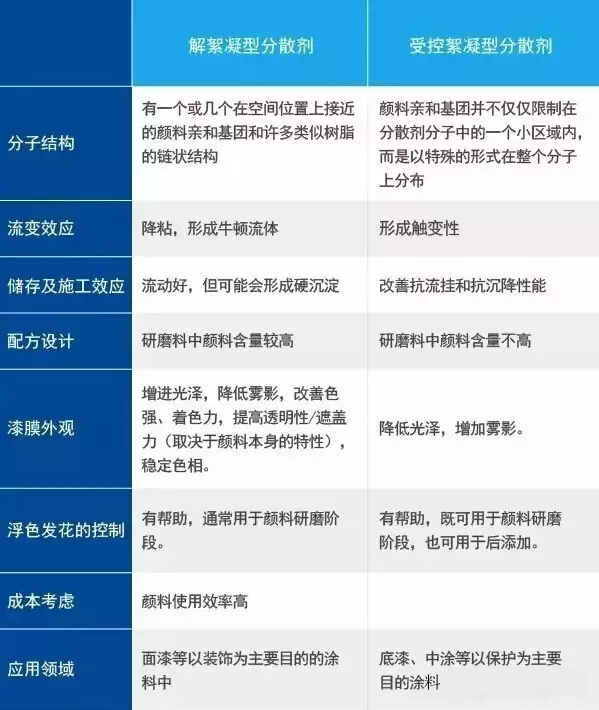 | | 解絮凝型分散剂 | 受控絮凝型分散剂 |
|---|---|---|
| 分子结构 | 有一个或几个在空间位置上接近的颜料亲和基团和许多类似树脂的链状结构 | 颜料亲和基团并不仅仅限制在分散剂分子中的一个小区域内，而是以特殊的形式在整个分子上分布 |
| 流变效应 | 降粘，形成牛顿流体 | 形成触变性 |
| 储存及施工效应 | 流动好，但可能会形成硬沉淀 | 改善抗流挂和抗沉降性能 |
| 配方设计 | 研磨料中颜料含量较高 | 研磨料中颜料含量不高 |
| 漆膜外观 | 增进光泽，降低雾影，改善色强、着色力，提高透明性/遮盖力（取决于颜料本身的特性），稳定色相。 | 降低光泽，增加雾影。 |
| 浮色发花的控制 | 有帮助，通常用于颜料研磨阶段。 | 有帮助，既可用于颜料研磨阶段，也可用于后添加。 |
| 成本考虑 | 颜料使用效率高 | |
| 应用领域 | 面漆等以装饰为主要目的的涂料中 | 底漆、中涂等以保护为主要目的涂料 |